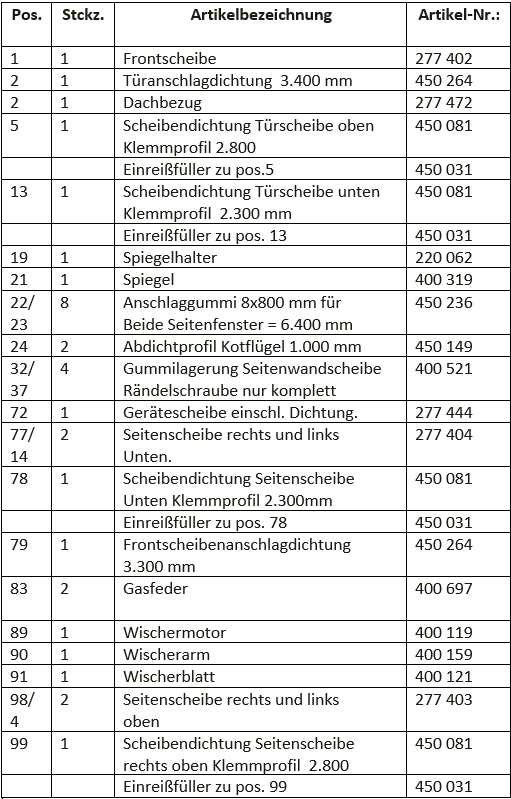 | Pos. | Stckz. | Artikelbezeichnung | Artikel-Nr.: |
|---|---|---|---|
| 1 | 1 | Frontscheibe | 277 402 |
| 2 | 1 | Türanschlagdichtung 3.400 mm | 450 264 |
| 2 | 1 | Dachbezug | 277 472 |
| 5 | 1 | Scheibendichtung Türscheibe oben Klemmprofil 2.800 | 450 081 |
|  |  | Einreißfüller zu pos.5 | 450 031 |
| 13 | 1 | Scheibendichtung Türscheibe unten Klemmprofil 2.300 mm | 450 081 |
|  |  | Einreißfüller zu pos. 13 | 450 031 |
| 19 | 1 | Spiegelhalter | 220 062 |
| 21 | 1 | Spiegel | 400 319 |
| 22/ 23 | 8 | Anschlaggummi 8x800 mm für Beide Seitenfenster = 6.400 mm | 450 236 |
| 24 | 2 | Abdichtprofil Kotflügel 1.000 mm | 450 149 |
| 32/ 37 | 4 | Gummilagerung Seitenwandscheibe Rändelschraube nur komplett | 400 521 |
| 72 | 1 | Gerätescheibe einschl. Dichtung. | 277 444 |
| 77/ 14 | 2 | Seitenscheibe rechts und links Unten. | 277 404 |
| 78 | 1 | Scheibendichtung Seitenscheibe Unten Klemmprofil 2.300mm | 450 081 |
|  |  | Einreißfüller zu pos. 78 | 450 031 |
| 79 | 1 | Frontscheibenanschlagdichtung 3.300 mm | 450 264 |
| 83 | 2 | Gasfeder | 400 697 |
| 89 | 1 | Wischermotor | 400 119 |
| 90 | 1 | Wischerarm | 400 159 |
| 91 | 1 | Wischerblatt | 400 121 |
| 98/ 4 | 2 | Seitenscheibe rechts und links oben | 277 403 |
| 99 | 1 | Scheibendichtung Seitenscheibe rechts oben Klemmprofil 2.800 | 450 081 |
|  |  | Einreißfüller zu pos. 99 | 450 031 |